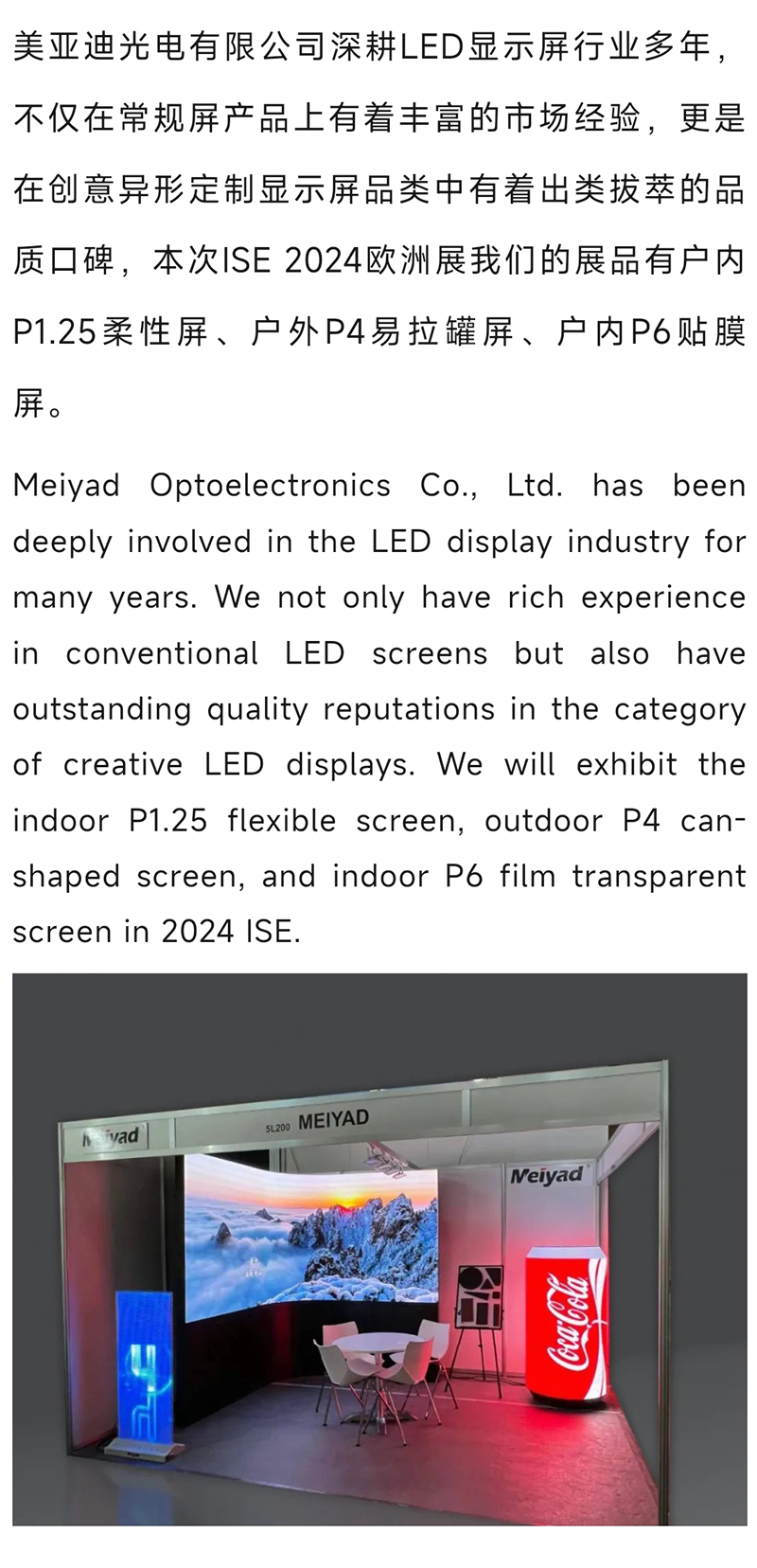 美亚迪光电有限公司深耕LED显示屏行业多年，不仅在常规屏产品上有着丰富的市场经验，更是在创意异形定制显示屏品类中有着出类拔萃的品质口碑，本次ISE 2024欧洲展我们的展品有户内P1.25柔性屏、户外P4易拉罐屏、户内P6贴膜屏。

Meiyad Optoelectronics Co., Ltd. has been deeply involved in the LED display industry for many years. We not only have rich experience in conventional LED screens but also have outstanding quality reputations in the category of creative LED displays. We will exhibit the indoor P1.25 flexible screen, outdoor P4 can-shaped screen, and indoor P6 film transparent screen in 2024 ISE.

Meiyad

5L200 MEIYAD

Meiyad

Coca-Cola